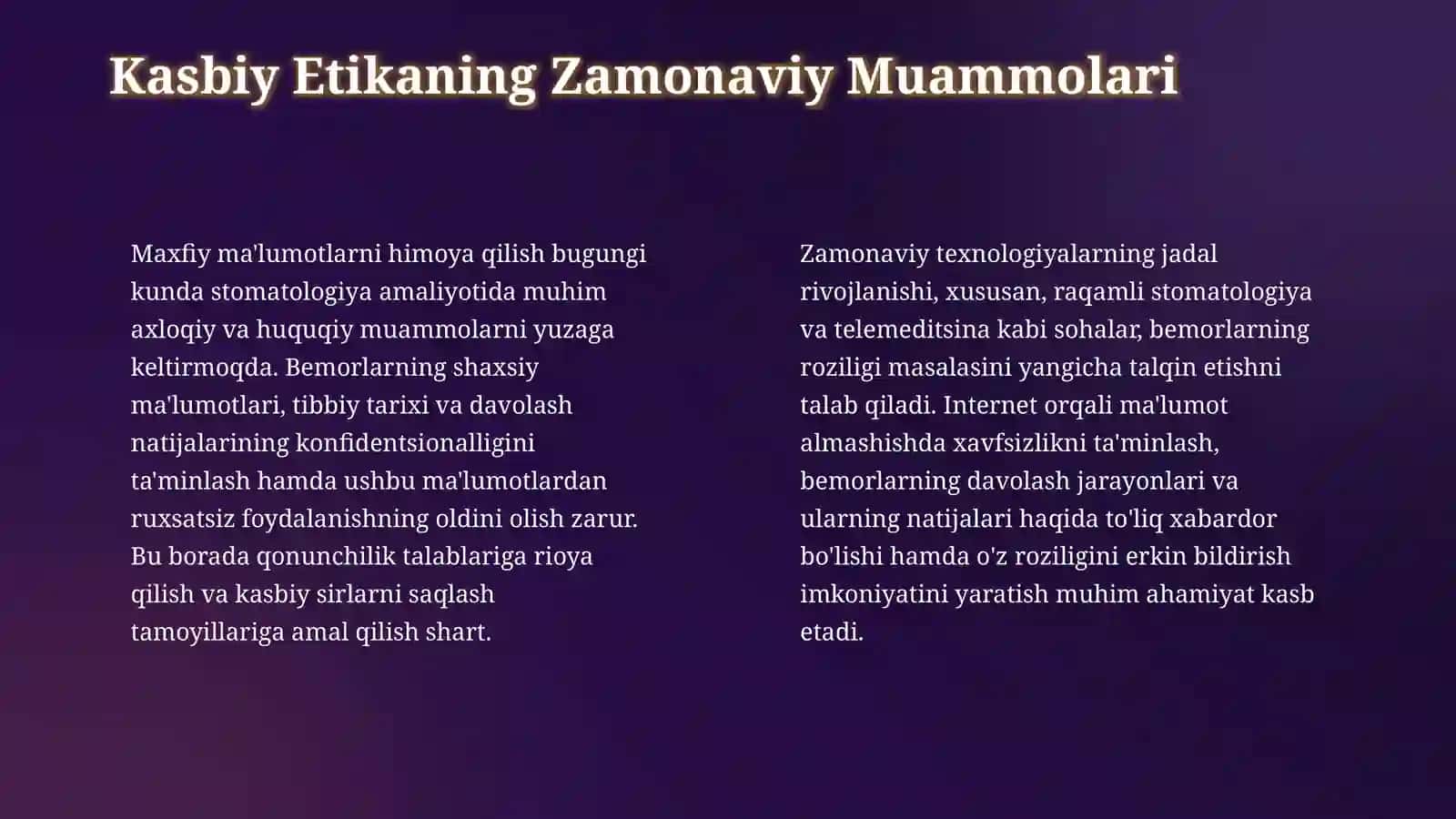 Kasbiy Etikaning Zamonaviy Muammolari

Maxfiy ma'lumotlarni himoya qilish bugungi kunda stomatologiya amaliyotida muhim axloqiy va huquqiy muammolarni yuzaga keltirmoqda. Bemorlarning shaxsiy ma'lumotlari, tibbiy tarixi va davolash natijalarining konfidentsionalligini ta'minlash hamda ushbu ma'lumotlardan ruxsatsiz foydalanishning oldini olish zarur. Bu borada qonunchilik talablariga rioya qilish va kasbiy sirlarni saqlash tamoyillariga amal qilish shart.

Zamonaviy texnologiyalarning jadal rivojlanishi, xususan, raqamli stomatologiya va telemeditsina kabi sohalar, bemorlarning roziligi masalasini yangicha talqin etishni talab qiladi. Internet orqali ma'lumot almashishda xavfsizlikni ta'minlash, bemorlarning davolash jarayonlari va ularning natijalari haqida to'liq xabardor bo'lishi hamda o'z roziligini erkin bildirish imkoniyatini yaratish muhim ahamiyat kasb etadi.